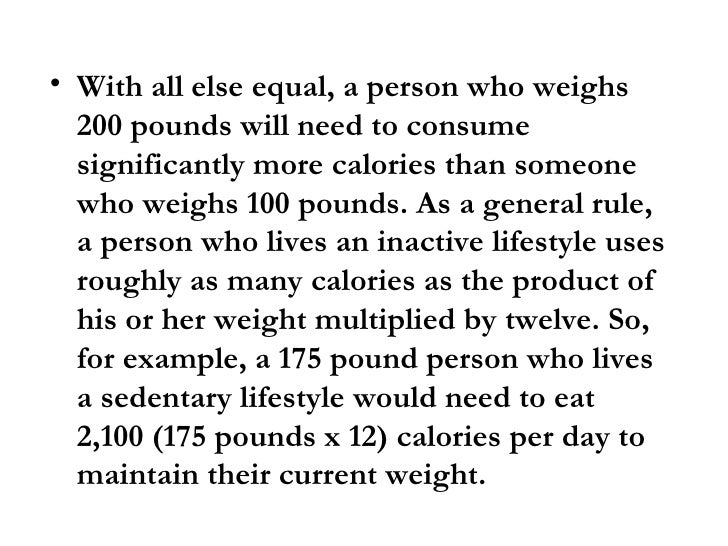 • With all else equal, a person who weighs 200 pounds will need to consume significantly more calories than someone who weighs 100 pounds. As a general rule, a person who lives an inactive lifestyle uses roughly as many calories as the product of his or her weight multiplied by twelve. So, for example, a 175 pound person who lives a sedentary lifestyle would need to eat 2,100 (175 pounds x 12) calories per day to maintain their current weight.